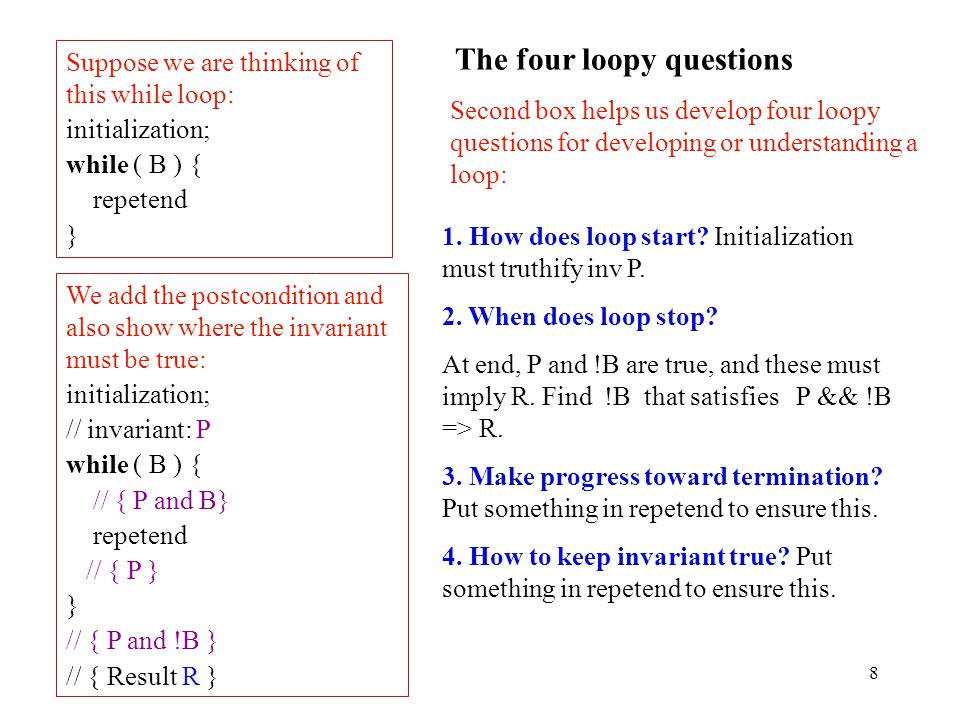 Suppose we are thinking of this while loop:
initialization;
while ( B ) {
repetend
}

We add the postcondition and also show where the invariant must be true:
initialization;
// invariant: P
while ( B ) {
// { P and B}
repetend
// { P }
}
// { P and !B }
// { Result R }

The four loopy questions

Second box helps us develop four loopy questions for developing or understanding a loop:

1. How does loop start? Initialization must truthify inv P.

2. When does loop stop?

At end, P and !B are true, and these must imply R. Find !B that satisfies P && !B => R.

3. Make progress toward termination? Put something in repetend to ensure this.

4. How to keep invariant true? Put something in repetend to ensure this.

8